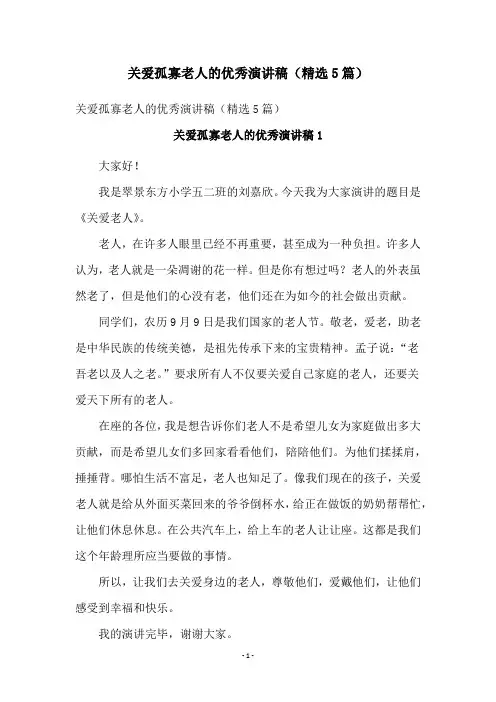 关爱孤寡老人的优秀演讲稿（精选5篇）

关爱孤寡老人的优秀演讲稿（精选5篇）

关爱孤寡老人的优秀演讲稿1

大家好！

我是翠景东方小学五二班的刘嘉欣。今天我为大家演讲的题目是《关爱老人》。

老人，在许多人眼里已经不再重要，甚至成为一种负担。许多人认为，老人就是一朵凋谢的花一样。但是你有想过吗？老人的外表虽然老了，但是他们的心没有老，他们还在为如今的社会做出贡献。

同学们，农历9月9日是我们国家的老人节。敬老，爱老，助老是中华民族的传统美德，是祖先传承下来的宝贵精神。孟子说：“老吾老以及人之老。”要求所有人不仅要关爱自己家庭的老人，还要关爱天下所有的老人。

在座的各位，我是想告诉你们老人不是希望儿女为家庭做出多大贡献，而是希望儿女们多回家看看他们，陪陪他们。为他们揉揉肩，捶捶背。哪怕生活不富足，老人也知足了。像我们现在的孩子，关爱老人就是给从外面买菜回来的爷爷倒杯水，给正在做饭的奶奶帮帮忙，让他们休息休息。在公共汽车上，给上车的老人让让座。这都是我们这个年龄理所应当要做的事情。

所以，让我们去关爱身边的老人，尊敬他们，爱戴他们，让他们感受到幸福和快乐。

我的演讲完毕，谢谢大家。

- 1 -